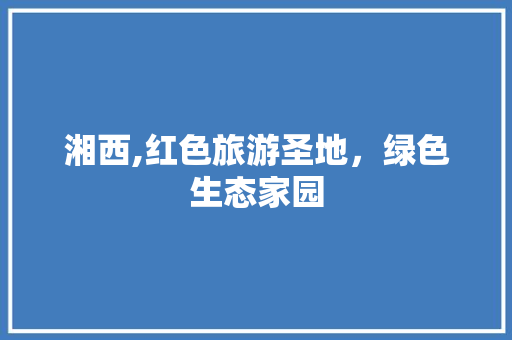 湘西,红色旅游圣地，绿色生态家园